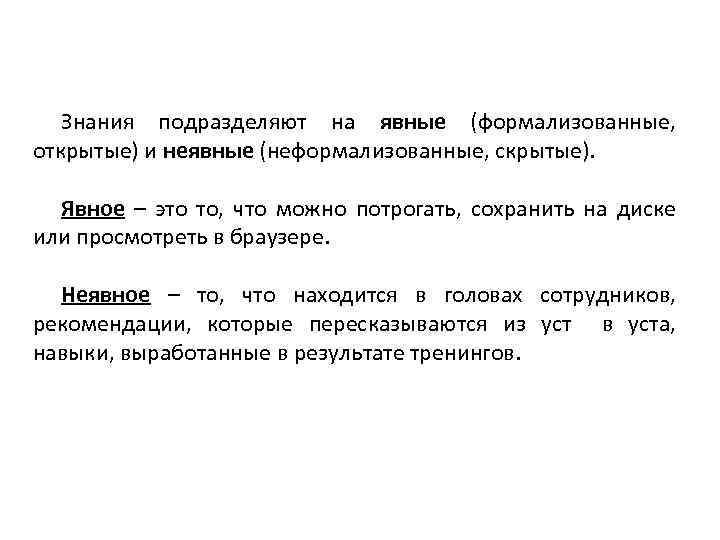 Знания подразделяют на явные (формализованные, открытые) и неявные (неформализованные, скрытые).

Явное – это то, что можно потрогать, сохранить на диске или просмотреть в браузере.

Неявное – то, что находится в головах сотрудников, рекомендации, которые пересказываются из уст в уста, навыки, выработанные в результате тренингов.